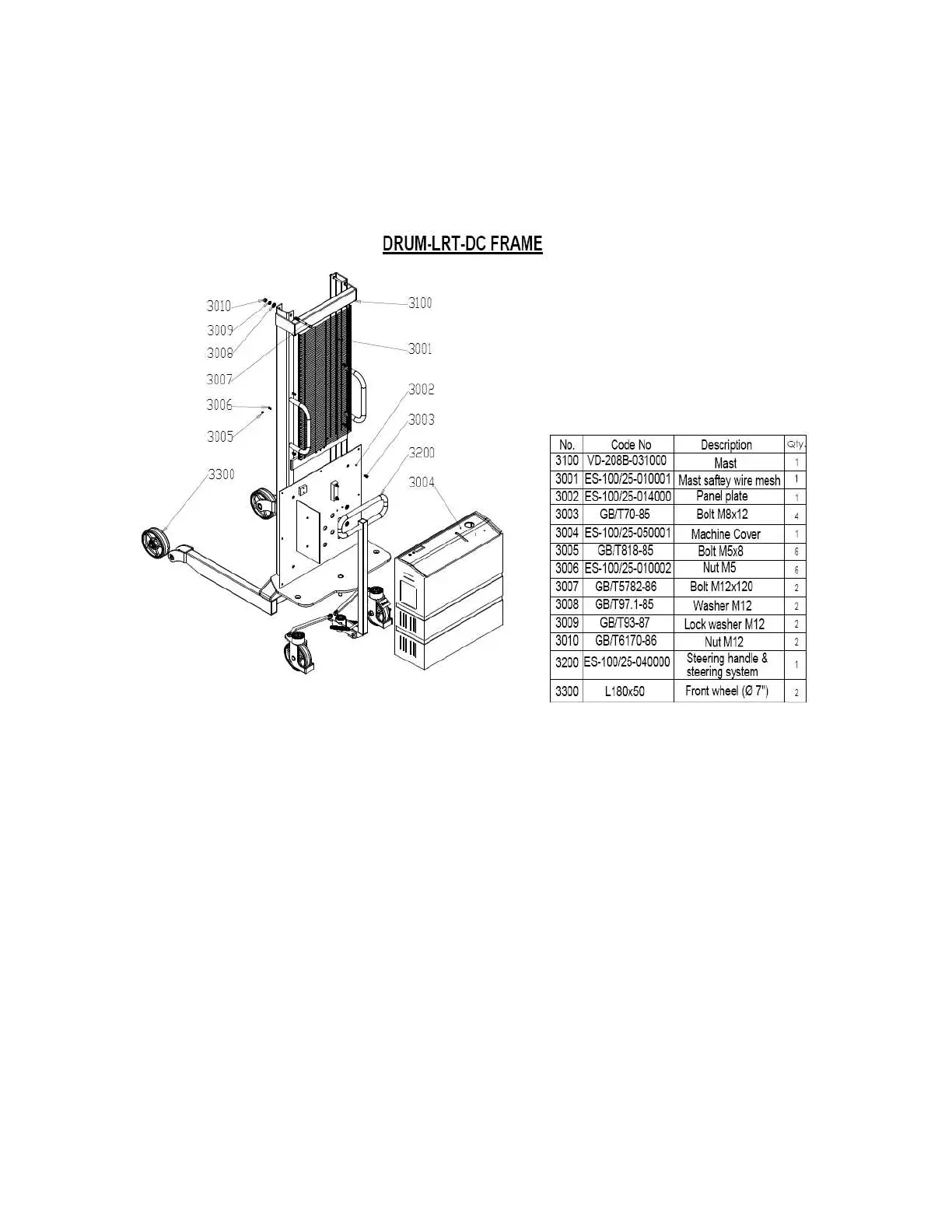 DRUM-LRT-DC FRAME

3010
3009
3008
3007
3006
3005
3300
3100
3001
3002
3003
3200
3004

| No. | Code No | Description | Qty. |
|---|---|---|---|
| 3100 | VD-208B-031000 | Mast | 1 |
| 3001 | ES-100/25-010001 | Mast saftey wire mesh | 1 |
| 3002 | ES-100/25-014000 | Panel plate | 1 |
| 3003 | GB/T70-85 | Bolt M8x12 | 4 |
| 3004 | ES-100/25-050001 | Machine Cover | 1 |
| 3005 | GB/T818-85 | Bolt M5x8 | 6 |
| 3006 | ES-100/25-010002 | Nut M5 | 6 |
| 3007 | GB/T5782-86 | Bolt M12x120 | 2 |
| 3008 | GB/T97.1-85 | Washer M12 | 2 |
| 3009 | GB/T93-87 | Lock washer M12 | 2 |
| 3010 | GB/T6170-86 | Nut M12 | 2 |
| 3200 | ES-100/25-040000 | Steering handle & steering system | 1 |
| 3300 | L180x50 | Front wheel (Ø 7") | 2 |